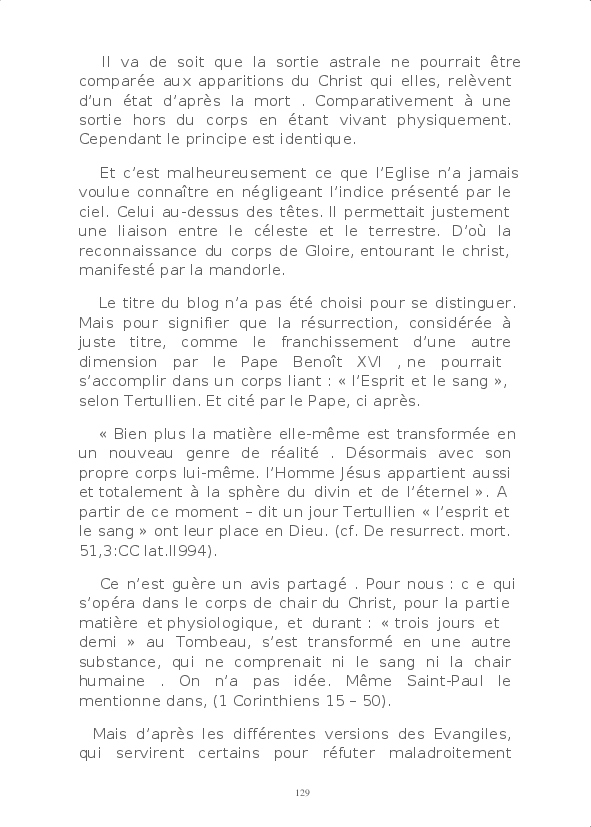 Il va de soit que la sortie astrale ne pourrait être comparée aux apparitions du Christ qui elles, relèvent d'un état d'après la mort . Comparativement à une sortie hors du corps en étant vivant physiquement. Cependant le principe est identique.

Et c'est malheureusement ce que l'Eglise n'a jamais voulue connaître en négligeant l'indice présenté par le ciel. Celui au-dessus des têtes. Il permettait justement une liaison entre le céleste et le terrestre. D'où la reconnaissance du corps de Gloire, entourant le christ, manifesté par la mandorle.

Le titre du blog n'a pas été choisi pour se distinguer. Mais pour signifier que la résurrection, considérée à juste titre, comme le franchissement d'une autre dimension par le Pape Benoît XVI , ne pourrait s'accomplir dans un corps liant : « l'Esprit et le sang », selon Tertullien. Et cité par le Pape, ci après.

« Bien plus la matière elle-même est transformée en un nouveau genre de réalité . Désormais avec son propre corps lui-même. l'Homme Jésus appartient aussi et totalement à la sphère du divin et de l'éternel ». A partir de ce moment – dit un jour Tertullien « l'esprit et le sang » ont leur place en Dieu. (cf. De resurrect. mort. 51,3:CC lat.II994).

Ce n'est guère un avis partagé . Pour nous : c e qui s'opéra dans le corps de chair du Christ, pour la partie matière et physiologique, et durant : « trois jours et demi » au Tombeau, s'est transformé en une autre substance, qui ne comprenait ni le sang ni la chair humaine . On n'a pas idée. Même Saint-Paul le mentionne dans, (1 Corinthiens 15 – 50).

Mais d'après les différentes versions des Evangiles, qui servirent certains pour réfuter maladroitement

129